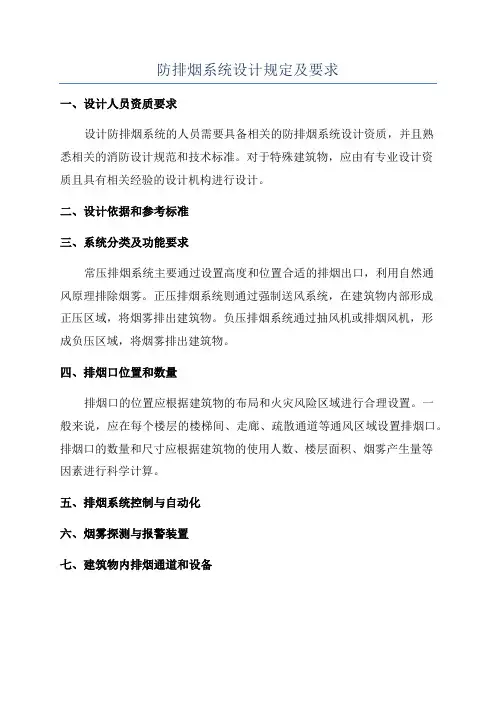 防排烟系统设计规定及要求

一、设计人员资质要求

设计防排烟系统的人员需要具备相关的防排烟系统设计资质，并且熟悉相关的消防设计规范和技术标准。对于特殊建筑物，应由有专业设计资质且具有相关经验的设计机构进行设计。

二、设计依据和参考标准

三、系统分类及功能要求

常压排烟系统主要通过设置高度和位置合适的排烟出口，利用自然通风原理排除烟雾。正压排烟系统则通过强制送风系统，在建筑物内部形成正压区域，将烟雾排出建筑物。负压排烟系统通过抽风机或排烟风机，形成负压区域，将烟雾排出建筑物。

四、排烟口位置和数量

排烟口的位置应根据建筑物的布局和火灾风险区域进行合理设置。一般来说，应在每个楼层的楼梯间、走廊、疏散通道等通风区域设置排烟口。排烟口的数量和尺寸应根据建筑物的使用人数、楼层面积、烟雾产生量等因素进行科学计算。

五、排烟系统控制与自动化

六、烟雾探测与报警装置

七、建筑物内排烟通道和设备